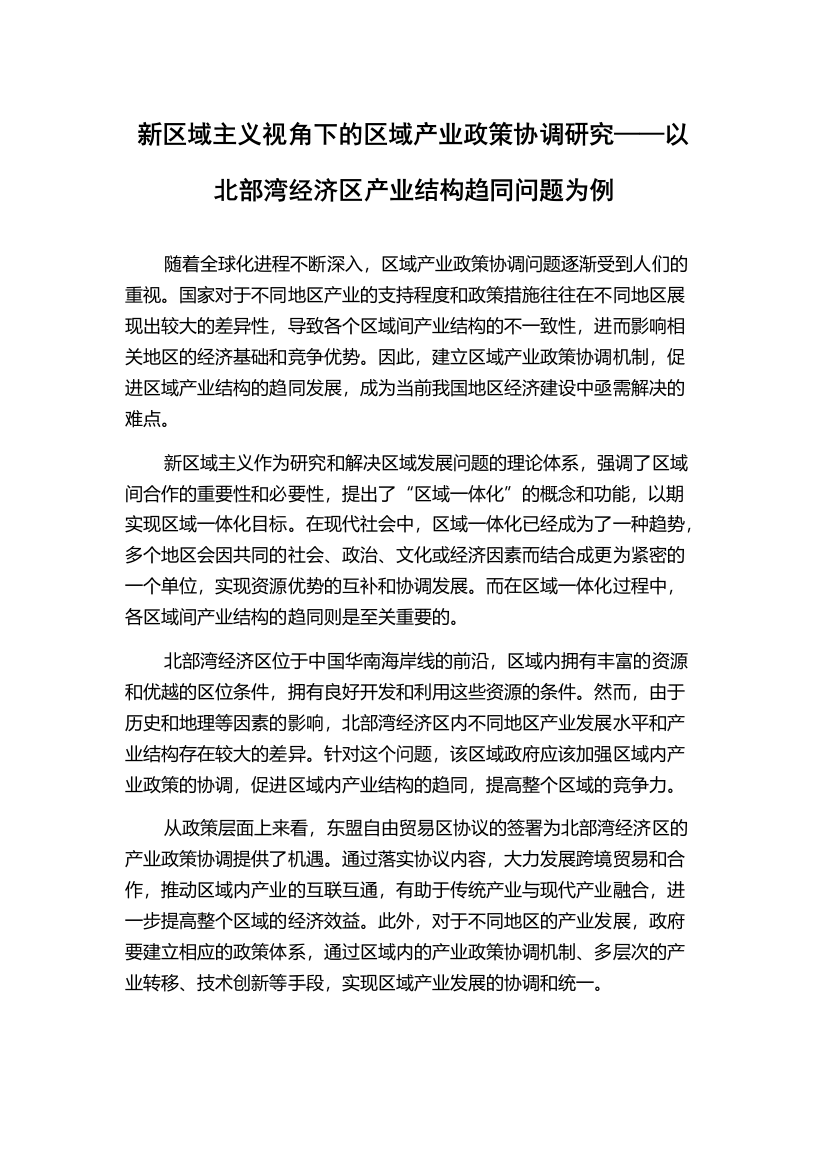 新区域主义视角下的区域产业政策协调研究——以北部湾经济区产业结构趋同问题为例

随着全球化进程不断深入，区域产业政策协调问题逐渐受到人们的重视。国家对于不同地区产业的支持程度和政策措施往往在不同地区展现出较大的差异性，导致各个区域间产业结构的不一致性，进而影响相关地区的经济基础和竞争优势。因此，建立区域产业政策协调机制，促进区域产业结构的趋同发展，成为当前我国地区经济建设中亟需解决的难点。

新区域主义作为研究和解决区域发展问题的理论体系，强调了区域间合作的重要性和必要性，提出了“区域一体化”的概念和功能，以期实现区域一体化目标。在现代社会中，区域一体化已经成为了一种趋势，多个地区会因共同的社会、政治、文化或经济因素而结合成更为紧密的一个单位，实现资源优势的互补和协调发展。而在区域一体化过程中，各区域间产业结构的趋同则是至关重要的。

北部湾经济区位于中国华南海岸线的前沿，区域内拥有丰富的资源和优越的区位条件，拥有良好开发和利用这些资源的条件。然而，由于历史和地理等因素的影响，北部湾经济区内不同地区产业发展水平和产业结构存在较大的差异。针对这个问题，该区域政府应该加强区域内产业政策的协调，促进区域内产业结构的趋同，提高整个区域的竞争力。

从政策层面上来看，东盟自由贸易区协议的签署为北部湾经济区的产业政策协调提供了机遇。通过落实协议内容，大力发展跨境贸易和合作，推动区域内产业的互联互通，有助于传统产业与现代产业融合，进一步提高整个区域的经济效益。此外，对于不同地区的产业发展，政府要建立相应的政策体系，通过区域内的产业政策协调机制、多层次的产业转移、技术创新等手段，实现区域产业发展的协调和统一。